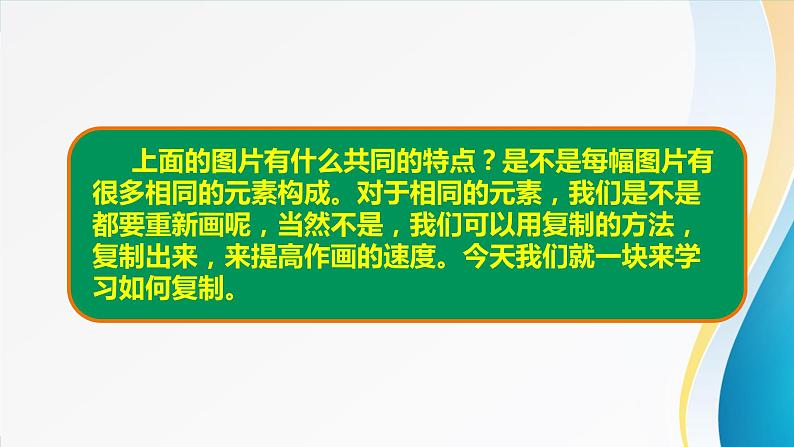 上面的图片有什么共同的特点？是不是每幅图片有很多相同的元素构成。对于相同的元素，我们是不是都要重新画呢，当然不是，我们可以用复制的方法，复制出来，来提高作画的速度。今天我们就一块来学习如何复制。